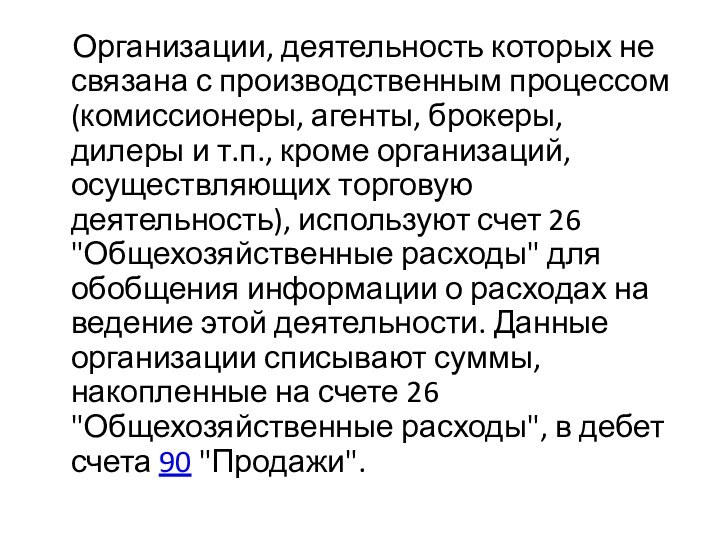 Организации, деятельность которых не связана с производственным процессом (комиссионеры, агенты, брокеры, дилеры и т.п., кроме организаций, осуществляющих торговую деятельность), используют счет 26 "Общехозяйственные расходы" для обобщения информации о расходах на ведение этой деятельности. Данные организации списывают суммы, накопленные на счете 26 "Общехозяйственные расходы", в дебет счета 90 "Продажи".